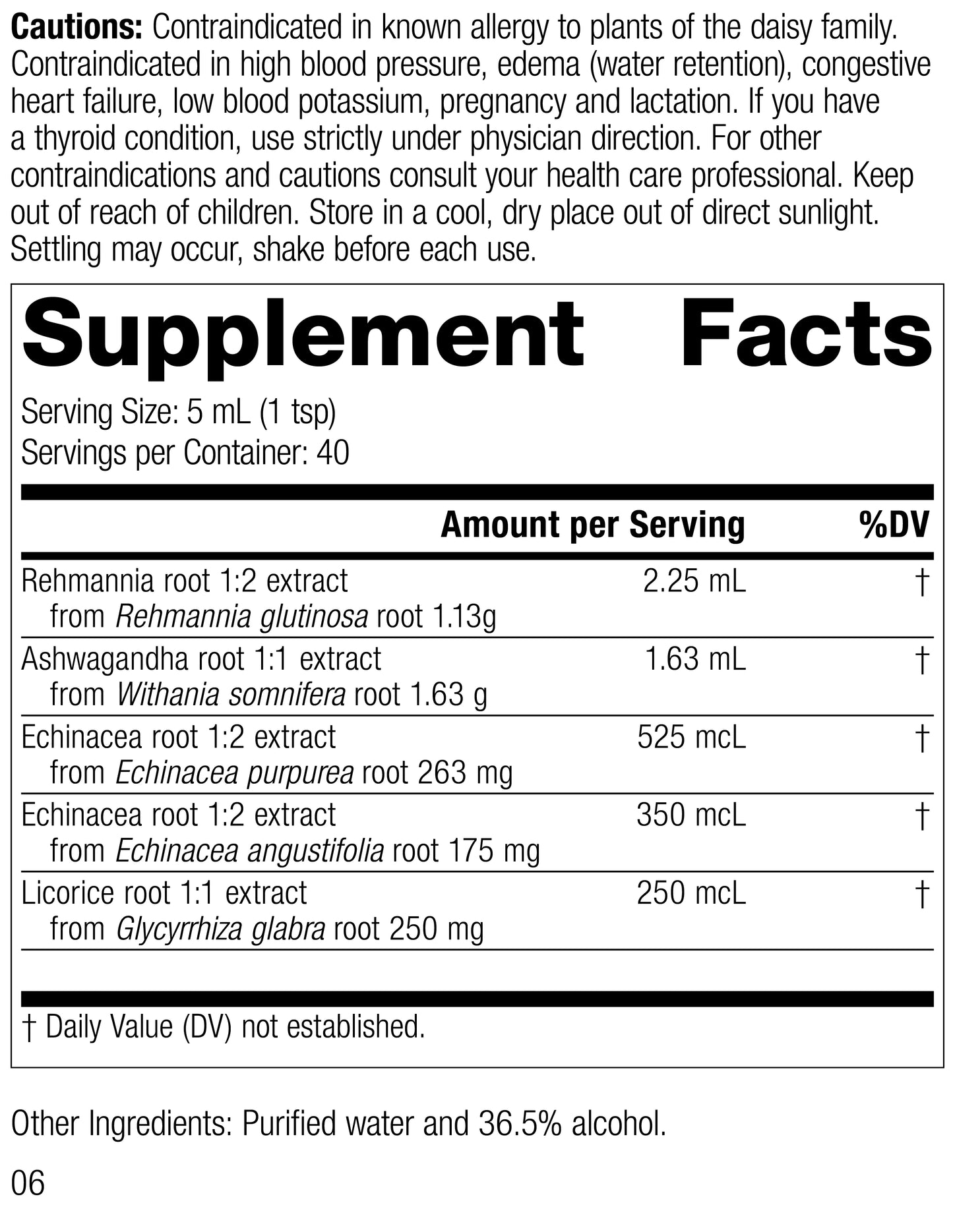 Cautions: Contraindicated in known allergy to plants of the daisy family. Contraindicated in high blood pressure, edema (water retention), congestive heart failure, low blood potassium, pregnancy and lactation. If you have a thyroid condition, use strictly under physician direction. For other contraindications and cautions consult your health care professional. Keep out of reach of children. Store in a cool, dry place out of direct sunlight. Settling may occur, shake before each use.

Supplement Facts

Serving Size: 5 mL (1 tsp)
Servings per Container: 40

| | Amount per Serving | %DV |
|---|---|---|
| Rehmannia root 1:2 extract from Rehmannia glutinosa root 1.13g | 2.25 mL | † |
| Ashwagandha root 1:1 extract from Withania somnifera root 1.63 g | 1.63 mL | † |
| Echinacea root 1:2 extract from Echinacea purpurea root 263 mg | 525 mcL | † |
| Echinacea root 1:2 extract from Echinacea angustifolia root 175 mg | 350 mcL | † |
| Licorice root 1:1 extract from Glycyrrhiza glabra root 250 mg | 250 mcL | † |

† Daily Value (DV) not established.

Other Ingredients: Purified water and 36.5% alcohol.

06